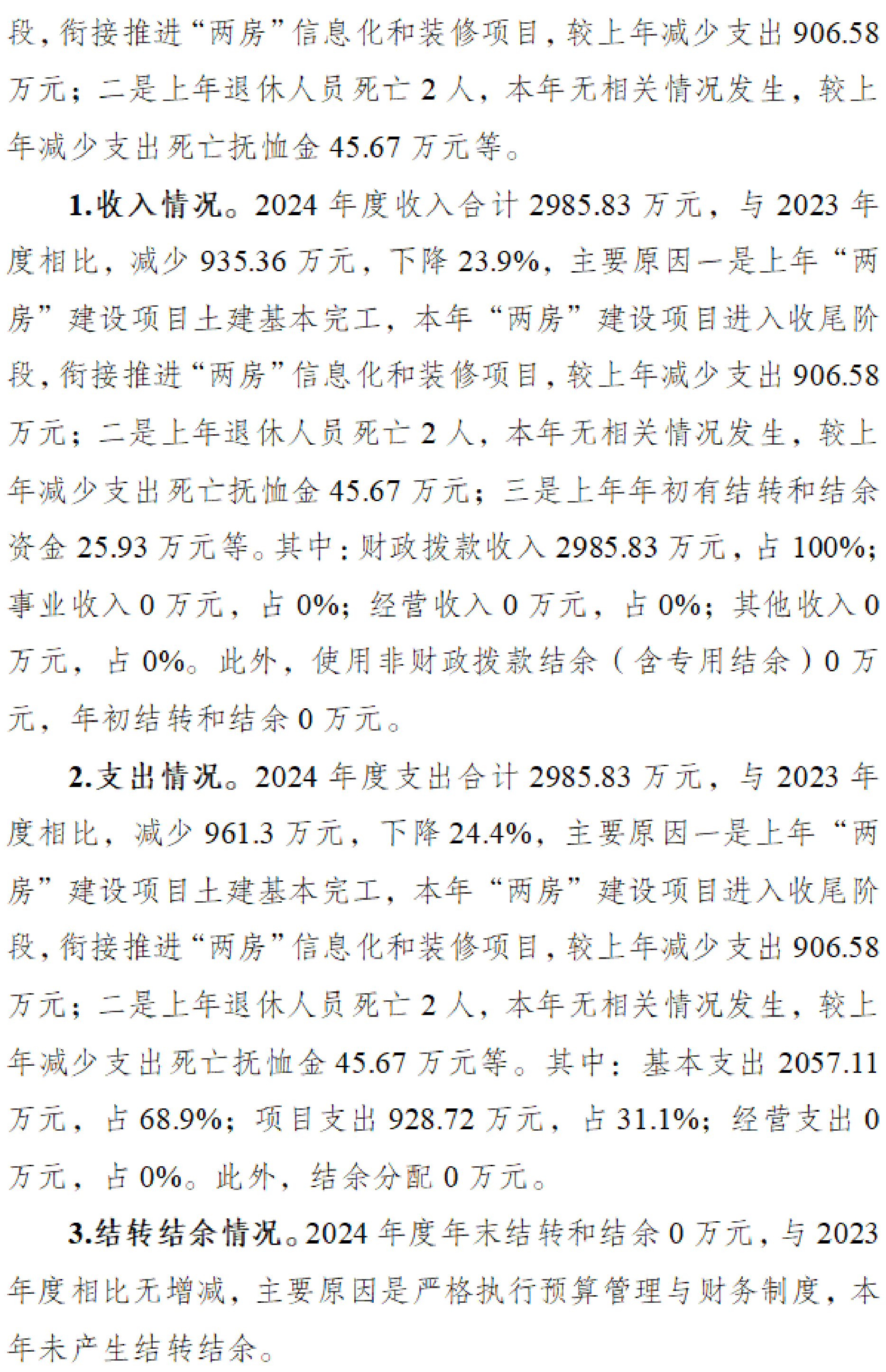 段，衔接推进“两房”信息化和装修项目，较上年减少支出906.58万元；二是上年退休人员死亡2人，本年无相关情况发生，较上年减少支出死亡抚恤金45.67万元等。

1.收入情况。2024年度收入合计2985.83万元，与2023年度相比，减少935.36万元，下降23.9%，主要原因一是上年“两房”建设项目土建基本完工，本年“两房”建设项目进入收尾阶段，衔接推进“两房”信息化和装修项目，较上年减少支出906.58万元；二是上年退休人员死亡2人，本年无相关情况发生，较上年减少支出死亡抚恤金45.67万元；三是上年年初有结转和结余资金25.93万元等。其中：财政拨款收入2985.83万元，占100%；事业收入0万元，占0%；经营收入0万元，占0%；其他收入0万元，占0%。此外，使用非财政拨款结余（含专用结余）0万元，年初结转和结余0万元。

2.支出情况。2024年度支出合计2985.83万元，与2023年度相比，减少961.3万元，下降24.4%，主要原因一是上年“两房”建设项目土建基本完工，本年“两房”建设项目进入收尾阶段，衔接推进“两房”信息化和装修项目，较上年减少支出906.58万元；二是上年退休人员死亡2人，本年无相关情况发生，较上年减少支出死亡抚恤金45.67万元等。其中：基本支出2057.11万元，占68.9%；项目支出928.72万元，占31.1%；经营支出0万元，占0%。此外，结余分配0万元。

3.结转结余情况。2024年度年末结转和结余0万元，与2023年度相比无增减，主要原因是严格执行预算管理与财务制度，本年未产生结转结余。